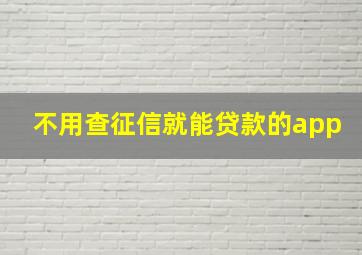 不用查征信就能贷款的app